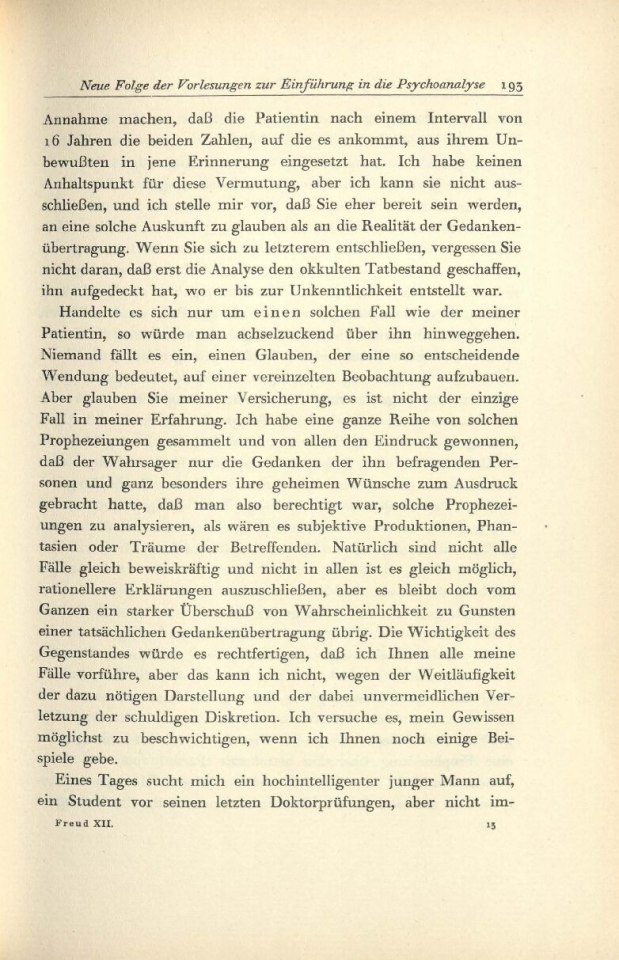 Neue Folge der Vorlesungen zur Einführung in die Psychoanalyse 193

Annahme machen, daß die Patientin nach einem Intervall von 16 Jahren die beiden Zahlen, auf die es ankommt, aus ihrem Unbewußten in jene Erinnerung eingesetzt hat. Ich habe keinen Anhaltspunkt für diese Vermutung, aber ich kann sie nicht ausschließen, und ich stelle mir vor, daß Sie eher bereit sein werden, an eine solche Auskunft zu glauben als an die Realität der Gedankenübertragung. Wenn Sie sich zu letzterem entschließen, vergessen Sie nicht daran, daß erst die Analyse den okkulten Tatbestand geschaffen, ihn aufgedeckt hat, wo er bis zur Unkenntlichkeit entstellt war.

Handelte es sich nur um einen solchen Fall wie der meiner Patientin, so würde man achselzuckend über ihn hinweggehen. Niemand fällt es ein, einen Glauben, der eine so entscheidende Wendung bedeutet, auf einer vereinzelten Beobachtung aufzubauen. Aber glauben Sie meiner Versicherung, es ist nicht der einzige Fall in meiner Erfahrung. Ich habe eine ganze Reihe von solchen Prophezeiungen gesammelt und von allen den Eindruck gewonnen, daß der Wahrsager nur die Gedanken der ihn befragenden Personen und ganz besonders ihre geheimen Wünsche zum Ausdruck gebracht hatte, daß man also berechtigt war, solche Prophezeiungen zu analysieren, als wären es subjektive Produktionen, Phantasien oder Träume der Betreffenden. Natürlich sind nicht alle Fälle gleich beweiskräftig und nicht in allen ist es gleich möglich, rationellere Erklärungen auszuschließen, aber es bleibt doch vom Ganzen ein starker Überschuß von Wahrscheinlichkeit zu Gunsten einer tatsächlichen Gedankenübertragung übrig. Die Wichtigkeit des Gegenstandes würde es rechtfertigen, daß ich Ihnen alle meine Fälle vorführe, aber das kann ich nicht, wegen der Weitläufigkeit der dazu nötigen Darstellung und der dabei unvermeidlichen Verletzung der schuldigen Diskretion. Ich versuche es, mein Gewissen möglichst zu beschwichtigen, wenn ich Ihnen noch einige Beispiele gebe.

Eines Tages sucht mich ein hochintelligenter junger Mann auf, ein Student vor seinen letzten Doktorprüfungen, aber nicht im-

Freud XII. 13